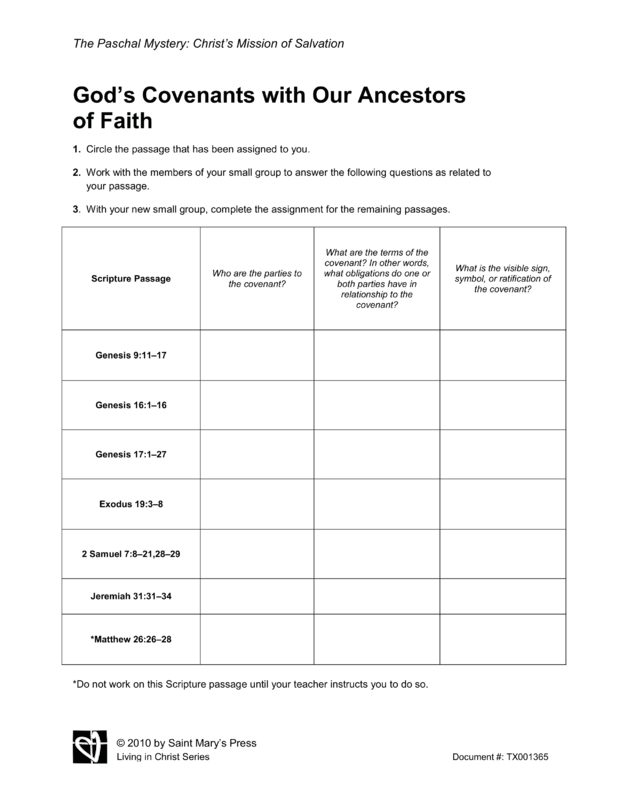 The Paschal Mystery: Christ's Mission of Salvation

God's Covenants with Our Ancestors of Faith

1. Circle the passage that has been assigned to you.

2. Work with the members of your small group to answer the following questions as related to your passage.

3. With your new small group, complete the assignment for the remaining passages.

| Scripture Passage | Who are the parties to the covenant? | What are the terms of the covenant? In other words, what obligations do one or both parties have in relationship to the covenant? | What is the visible sign, symbol, or ratification of the covenant? |
|---|---|---|---|
| Genesis 9:11–17 | | | |
| Genesis 16:1–16 | | | |
| Genesis 17:1–27 | | | |
| Exodus 19:3–8 | | | |
| 2 Samuel 7:8–21,28–29 | | | |
| Jeremiah 31:31–34 | | | |
| *Matthew 26:26–28 | | | |

*Do not work on this Scripture passage until your teacher instructs you to do so.

© 2010 by Saint Mary's Press
Living in Christ Series

Document #: TX001365